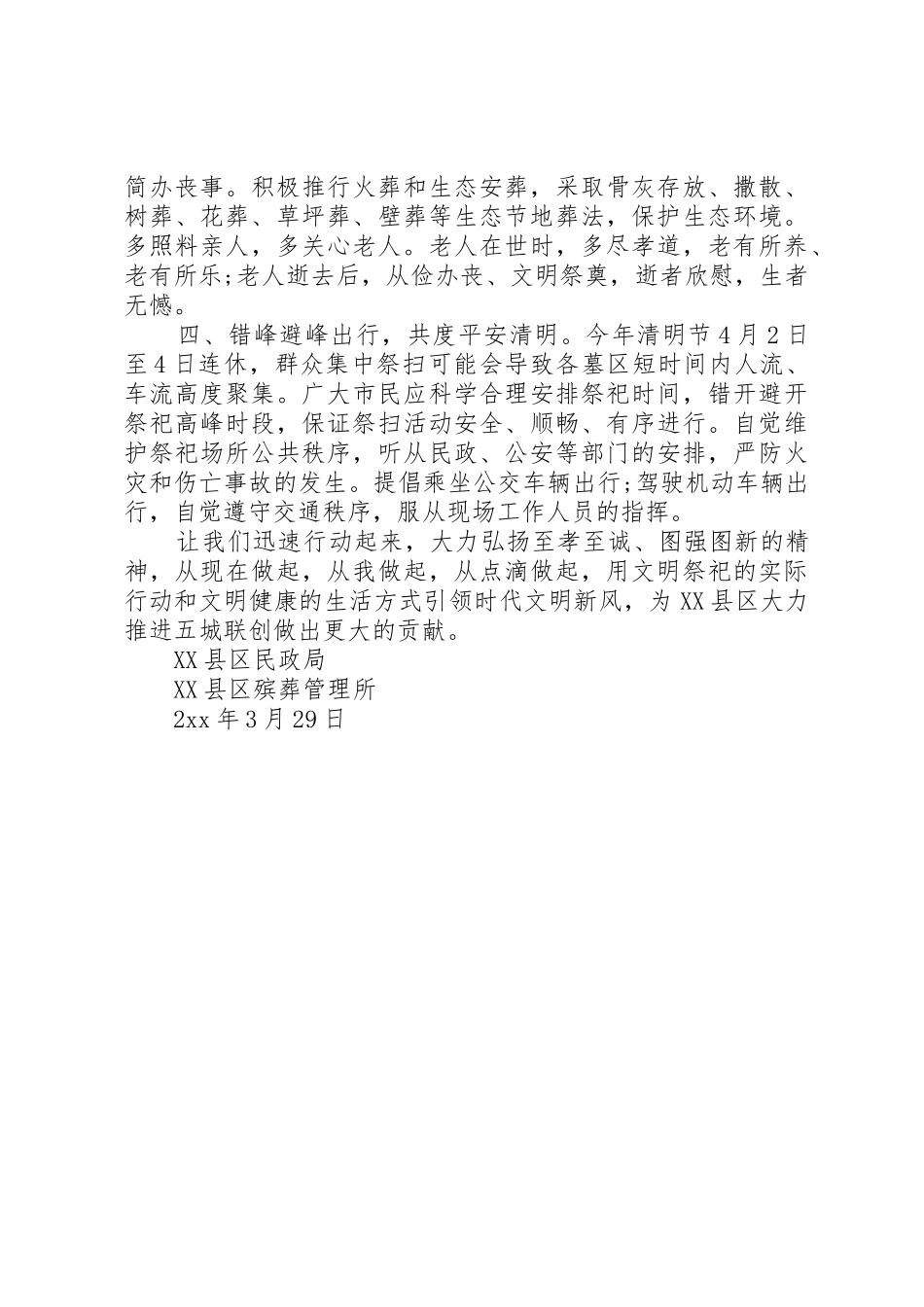 简办丧事。积极推行火葬和生态安葬，采取骨灰存放、撒散、树葬、花葬、草坪葬、壁葬等生态节地葬法，保护生态环境。多照料亲人，多关心老人。老人在世时，多尽孝道，老有所养、老有所乐;老人逝去后，从俭办丧、文明祭奠，逝者欣慰，生者无憾。

四、错峰避峰出行，共度平安清明。今年清明节4月2日至4日连休，群众集中祭扫可能会导致各墓区短时间内人流、车流高度聚集。广大市民应科学合理安排祭祀时间，错开避开祭祀高峰时段，保证祭扫活动安全、顺畅、有序进行。自觉维护祭祀场所公共秩序，听从民政、公安等部门的安排，严防火灾和伤亡事故的发生。提倡乘坐公交车辆出行;驾驶机动车辆出行，自觉遵守交通秩序，服从现场工作人员的指挥。

让我们迅速行动起来，大力弘扬至孝至诚、图强图新的精神，从现在做起，从我做起，从点滴做起，用文明祭祀的实际行动和文明健康的生活方式引领时代文明新风，为XX县区大力推进五城联创做出更大的贡献。

XX县区民政局

XX县区殡葬管理所

2xx年3月29日